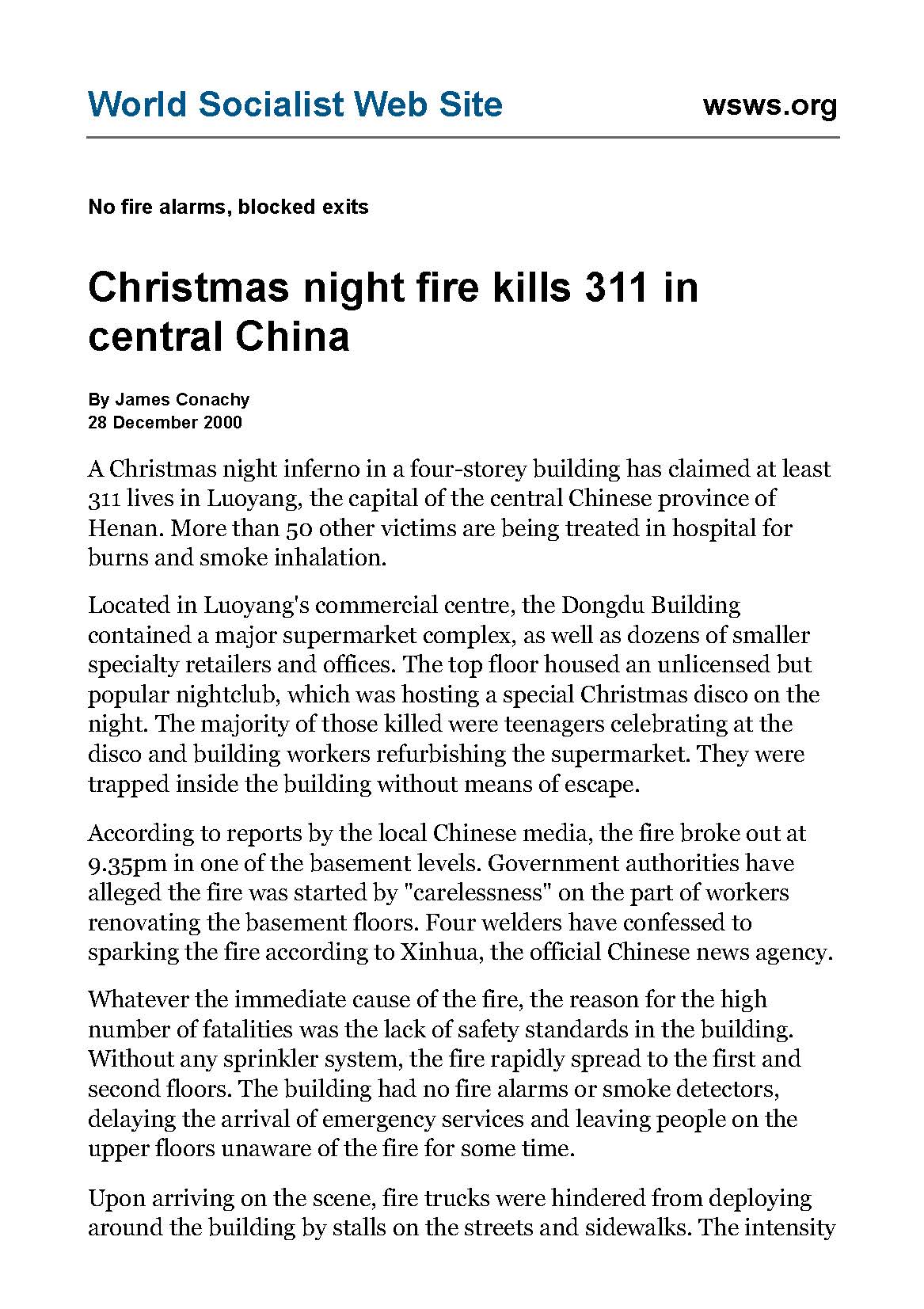 World Socialist Web Site

wsws.org

No fire alarms, blocked exits

Christmas night fire kills 311 in central China

By James Conachy
28 December 2000

A Christmas night inferno in a four-storey building has claimed at least 311 lives in Luoyang, the capital of the central Chinese province of Henan. More than 50 other victims are being treated in hospital for burns and smoke inhalation.

Located in Luoyang's commercial centre, the Dongdu Building contained a major supermarket complex, as well as dozens of smaller specialty retailers and offices. The top floor housed an unlicensed but popular nightclub, which was hosting a special Christmas disco on the night. The majority of those killed were teenagers celebrating at the disco and building workers refurbishing the supermarket. They were trapped inside the building without means of escape.

According to reports by the local Chinese media, the fire broke out at 9.35pm in one of the basement levels. Government authorities have alleged the fire was started by "carelessness" on the part of workers renovating the basement floors. Four welders have confessed to sparking the fire according to Xinhua, the official Chinese news agency.

Whatever the immediate cause of the fire, the reason for the high number of fatalities was the lack of safety standards in the building. Without any sprinkler system, the fire rapidly spread to the first and second floors. The building had no fire alarms or smoke detectors, delaying the arrival of emergency services and leaving people on the upper floors unaware of the fire for some time.

Upon arriving on the scene, fire trucks were hindered from deploying around the building by stalls on the streets and sidewalks. The intensity